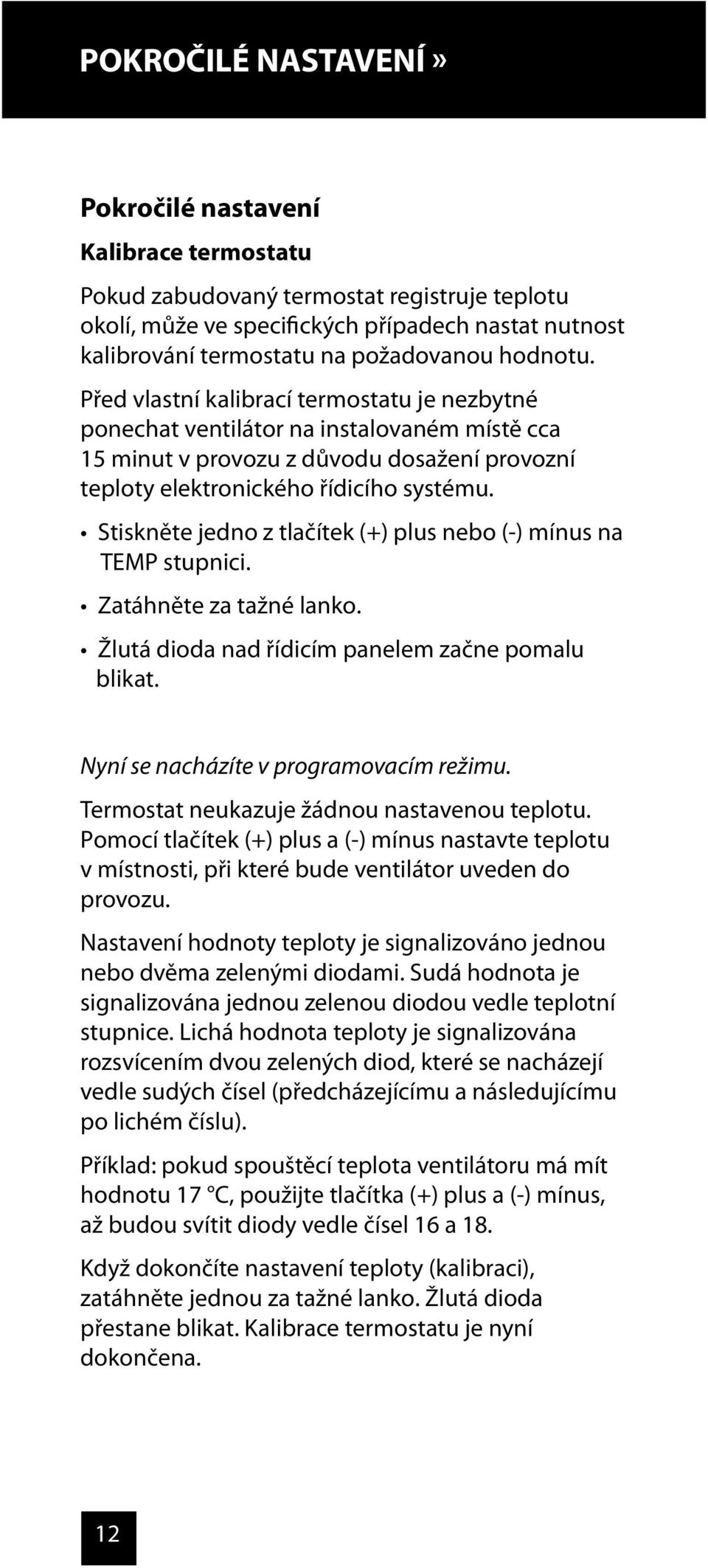 POKROČILÉ NASTAVENÍ »

Pokročilé nastavení

Kalibrace termostatu

Pokud zabudovaný termostat registruje teplotu okolí, může ve specifických případech nastat nutnost kalibrování termostatu na požadovanou hodnotu.

Před vlastní kalibrací termostatu je nezbytné ponechat ventilátor na instalovaném místě cca 15 minut v provozu z důvodu dosažení provozní teploty elektronického řídicího systému.

• Stiskněte jedno z tlačítek (+) plus nebo (-) mínus na TEMP stupnici.
• Zatáhněte za tažné lanko.
• Žlutá dioda nad řídicím panelem začne pomalu blikat.

Nyní se nacházíte v programovacím režimu.

Termostat neukazuje žádnou nastavenou teplotu. Pomocí tlačítek (+) plus a (-) mínus nastavte teplotu v místnosti, při které bude ventilátor uveden do provozu.

Nastavení hodnoty teploty je signalizováno jednou nebo dvěma zelenými diodami. Sudá hodnota je signalizována jednou zelenou diodou vedle teplotní stupnice. Lichá hodnota teploty je signalizována rozsvícením dvou zelených diod, které se nacházejí vedle sudých čísel (předcházejícímu a následujícímu po lichém číslu).

Příklad: pokud spouštěcí teplota ventilátoru má mít hodnotu 17 °C, použijte tlačítka (+) plus a (-) mínus, až budou svítit diody vedle čísel 16 a 18.

Když dokončíte nastavení teploty (kalibraci), zatáhněte jednou za tažné lanko. Žlutá dioda přestane blikat. Kalibrace termostatu je nyní dokončena.

12